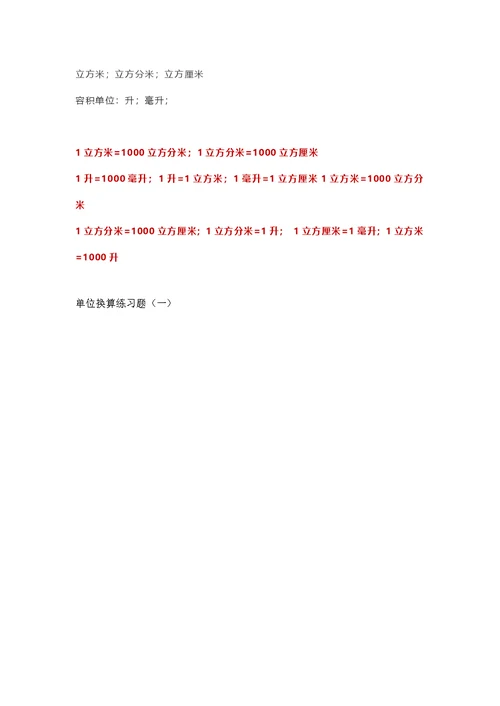 立方米；立方分米；立方厘米

容积单位：升；毫升；

1 立方米=1000 立方分米；1 立方分米=1000 立方厘米

1 升=1000 毫升；1 升=1 立方米；1 毫升=1 立方厘米 1 立方米=1000 立方分米

1 立方分米=1000 立方厘米；1 立方分米=1 升； 1 立方厘米=1 毫升；1 立方米=1000 升

单位换算练习题（一）